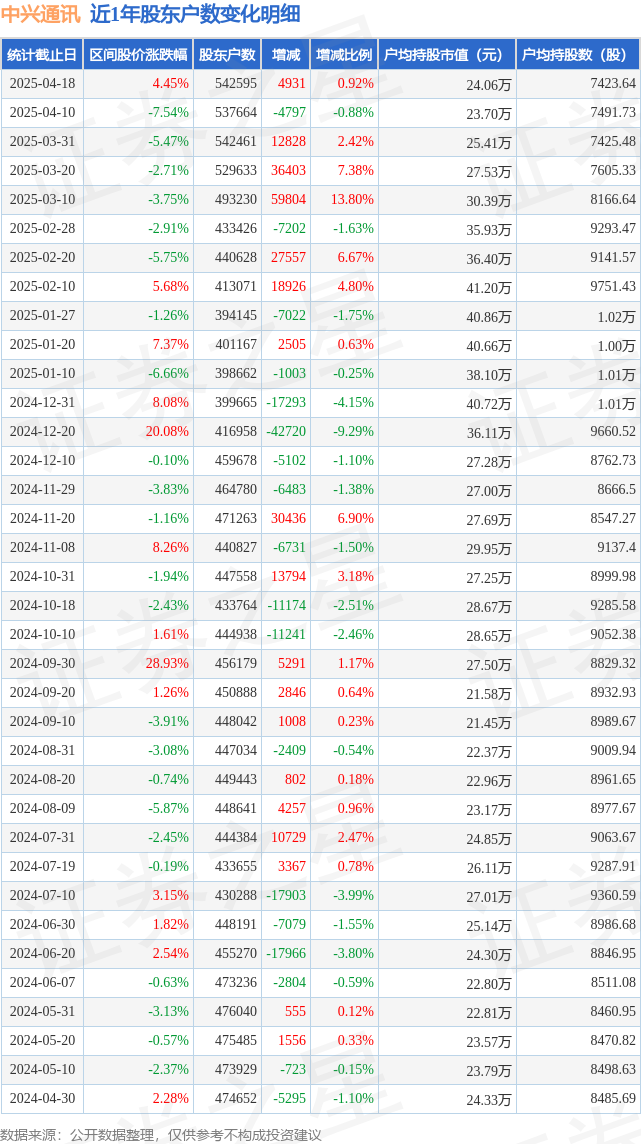 中兴通讯 近1年股东户数变化明细

| 统计截止日 | 区间股价涨跌幅 | 股东户数 | 增减 | 增减比例 | 户均持股市值（元） | 户均持股数（股） |
|---|---|---|---|---|---|---|
| 2025-04-18 | 4.45% | 542595 | 4931 | 0.92% | 24.06万 | 7423.64 |
| 2025-04-10 | -7.54% | 537664 | -4797 | -0.88% | 23.70万 | 7491.73 |
| 2025-03-31 | -5.47% | 542461 | 12828 | 2.42% | 25.41万 | 7425.48 |
| 2025-03-20 | -2.71% | 529633 | 36403 | 7.38% | 27.53万 | 7605.33 |
| 2025-03-10 | -3.75% | 493230 | 59804 | 13.80% | 30.39万 | 8166.64 |
| 2025-02-28 | -2.91% | 433426 | -7202 | -1.63% | 35.93万 | 9293.47 |
| 2025-02-20 | -5.75% | 440628 | 27557 | 6.67% | 36.40万 | 9141.57 |
| 2025-02-10 | 5.68% | 413071 | 18926 | 4.80% | 41.20万 | 9751.43 |
| 2025-01-27 | -1.26% | 394145 | -7022 | -1.75% | 40.86万 | 1.02万 |
| 2025-01-20 | 7.37% | 401167 | 2505 | 0.63% | 40.66万 | 1.00万 |
| 2025-01-10 | -6.66% | 398662 | -1003 | -0.25% | 38.10万 | 1.01万 |
| 2024-12-31 | 8.08% | 399665 | -17293 | -4.15% | 40.72万 | 1.01万 |
| 2024-12-20 | 20.08% | 416958 | -42720 | -9.29% | 36.11万 | 9660.52 |
| 2024-12-10 | -0.10% | 459678 | -5102 | -1.10% | 27.28万 | 8762.73 |
| 2024-11-29 | -3.83% | 464780 | -6483 | -1.38% | 27.00万 | 8666.5 |
| 2024-11-20 | -1.16% | 471263 | 30436 | 6.90% | 27.69万 | 8547.27 |
| 2024-11-08 | 8.26% | 440827 | -6731 | -1.50% | 29.95万 | 9137.4 |
| 2024-10-31 | -1.94% | 447558 | 13794 | 3.18% | 27.25万 | 8999.98 |
| 2024-10-18 | -2.43% | 433764 | -11174 | -2.51% | 28.67万 | 9285.58 |
| 2024-10-10 | 1.61% | 444938 | -11241 | -2.46% | 28.65万 | 9052.38 |
| 2024-09-30 | 28.93% | 456179 | 5291 | 1.17% | 27.50万 | 8829.32 |
| 2024-09-20 | 1.26% | 450888 | 2846 | 0.64% | 21.58万 | 8932.93 |
| 2024-09-10 | -3.91% | 448042 | 1008 | 0.23% | 21.45万 | 8989.67 |
| 2024-08-31 | -3.08% | 447034 | -2409 | -0.54% | 22.37万 | 9009.94 |
| 2024-08-20 | -0.74% | 449443 | 802 | 0.18% | 22.96万 | 8961.65 |
| 2024-08-09 | -5.87% | 448641 | 4257 | 0.96% | 23.17万 | 8977.67 |
| 2024-07-31 | -2.45% | 444384 | 10729 | 2.47% | 24.85万 | 9063.67 |
| 2024-07-19 | -0.19% | 433655 | 3367 | 0.78% | 26.11万 | 9287.91 |
| 2024-07-10 | 3.15% | 430288 | -17903 | -3.99% | 27.01万 | 9360.59 |
| 2024-06-30 | 1.82% | 448191 | -7079 | -1.55% | 25.14万 | 8986.68 |
| 2024-06-20 | 2.54% | 455270 | -17966 | -3.80% | 24.30万 | 8846.95 |
| 2024-06-07 | -0.63% | 473236 | -2804 | -0.59% | 22.80万 | 8511.08 |
| 2024-05-31 | -3.13% | 476040 | 555 | 0.12% | 22.81万 | 8460.95 |
| 2024-05-20 | -0.57% | 475485 | 1556 | 0.33% | 23.57万 | 8470.82 |
| 2024-05-10 | -2.37% | 473929 | -723 | -0.15% | 23.79万 | 8498.63 |
| 2024-04-30 | 2.28% | 474652 | -5295 | -1.10% | 24.33万 | 8485.69 |

数据来源：公开数据整理，仅供参考不构成投资建议